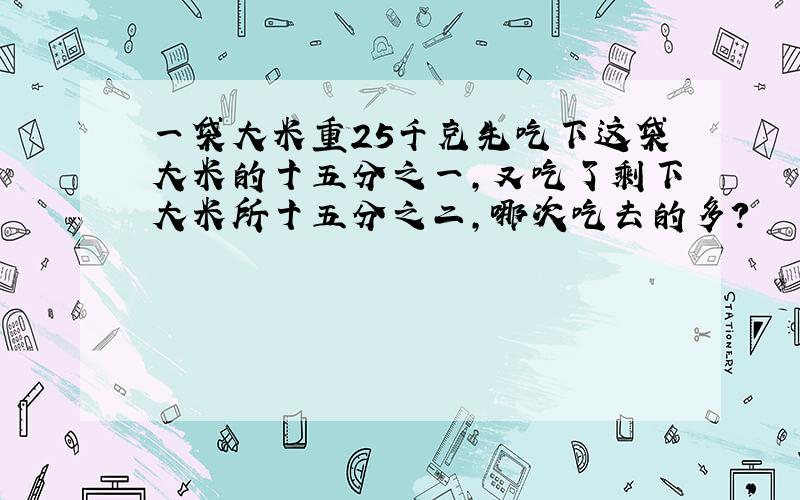 一袋大米重25千克先吃下这袋大米的十五分之一，又吃了剩下大米所十五分之二，哪次吃去的多？

STATIONERY